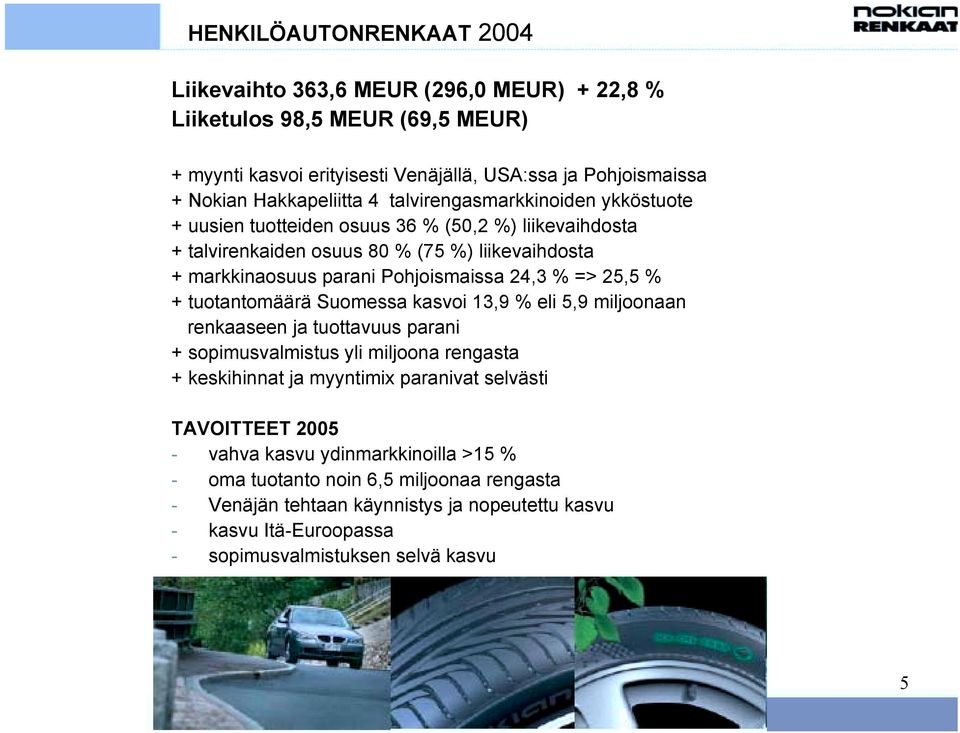 HENKILÖAUTONRENKAAT 2004

nokian RENKAAT

Liikevaihto 363,6 MEUR (296,0 MEUR) + 22,8 %
Liiketulos 98,5 MEUR (69,5 MEUR)

+ myynti kasvoi erityisesti Venäjällä, USA:ssa ja Pohjoismaissa
+ Nokian Hakkapeliitta 4 talvirengasmarkkinoiden ykköstuote
+ uusien tuotteiden osuus 36 % (50,2 %) liikevaihdosta
+ talvirenkaiden osuus 80 % (75 %) liikevaihdosta
+ markkinaosuus parani Pohjoismaissa 24,3 % => 25,5 %
+ tuotantomäärä Suomessa kasvoi 13,9 % eli 5,9 miljoonaan renkaaseen ja tuottavuus parani
+ sopimusvalmistus yli miljoona rengasta
+ keskihinnat ja myyntimix paranivat selvästi

TAVOITTEET 2005
- vahva kasvu ydinmarkkinoilla >15 %
- oma tuotanto noin 6,5 miljoonaa rengasta
- Venäjän tehtaan käynnistys ja nopeutettu kasvu
- kasvu Itä-Euroopassa
- sopimusvalmistuksen selvä kasvu

5